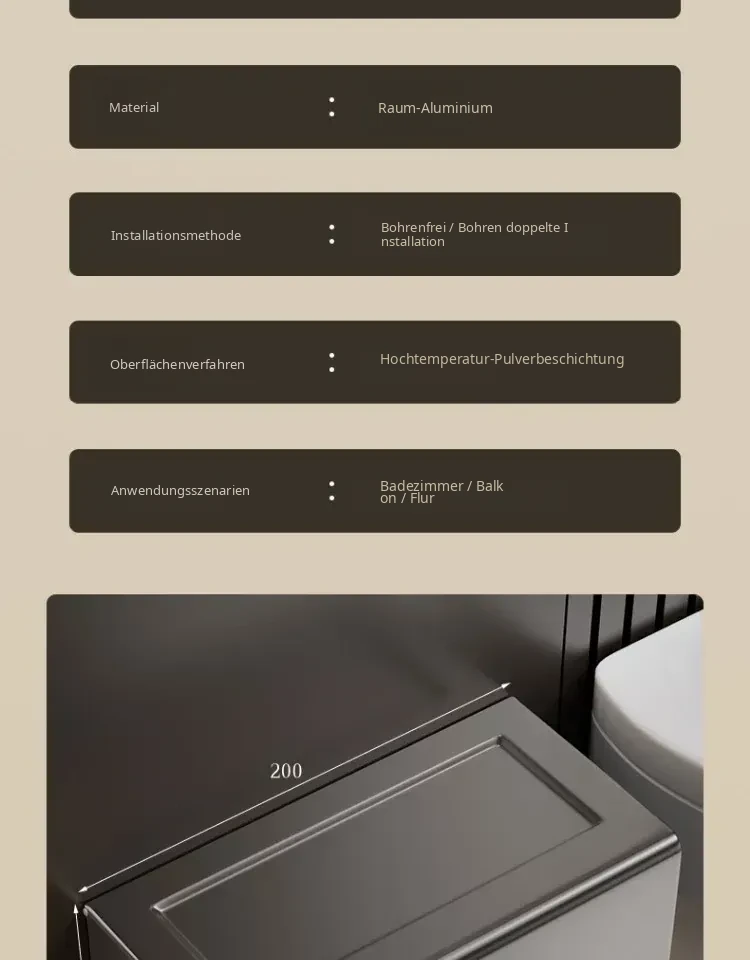 Material : Raum-Aluminium

Installationsmethode : Bohrenfrei / Bohren doppelte Installation

Oberflächenverfahren : Hochtemperatur-Pulverbeschichtung

Anwendungsszenarien : Badezimmer / Balkon / Flur

200